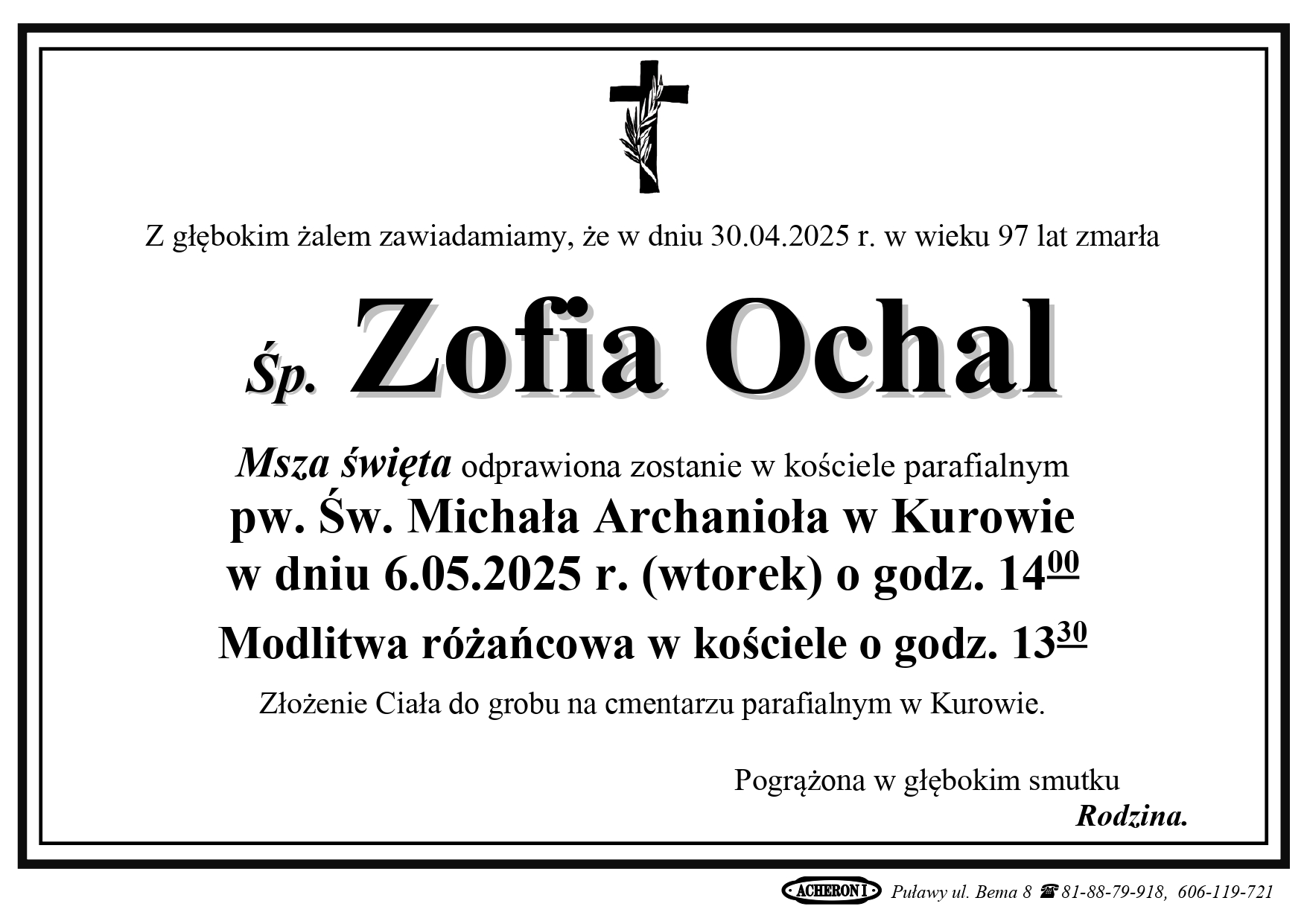 Z głębokim żalem zawiadamiamy, że w dniu 30.04.2025 r. w wieku 97 lat zmarła

Śp. Zofia Ochal

Msza święta odprawiona zostanie w kościele parafialnym
pw. Św. Michała Archanioła w Kurowie
w dniu 6.05.2025 r. (wtorek) o godz. $14^{00}$

Modlitwa różańcowa w kościele o godz. $13^{30}$

Złożenie Ciała do grobu na cmentarzu parafialnym w Kurowie.

Pogrążona w głębokim smutku
Rodzina.

ACHERON I Puławy ul. Bema 8 ☎ 81-88-79-918, 606-119-721